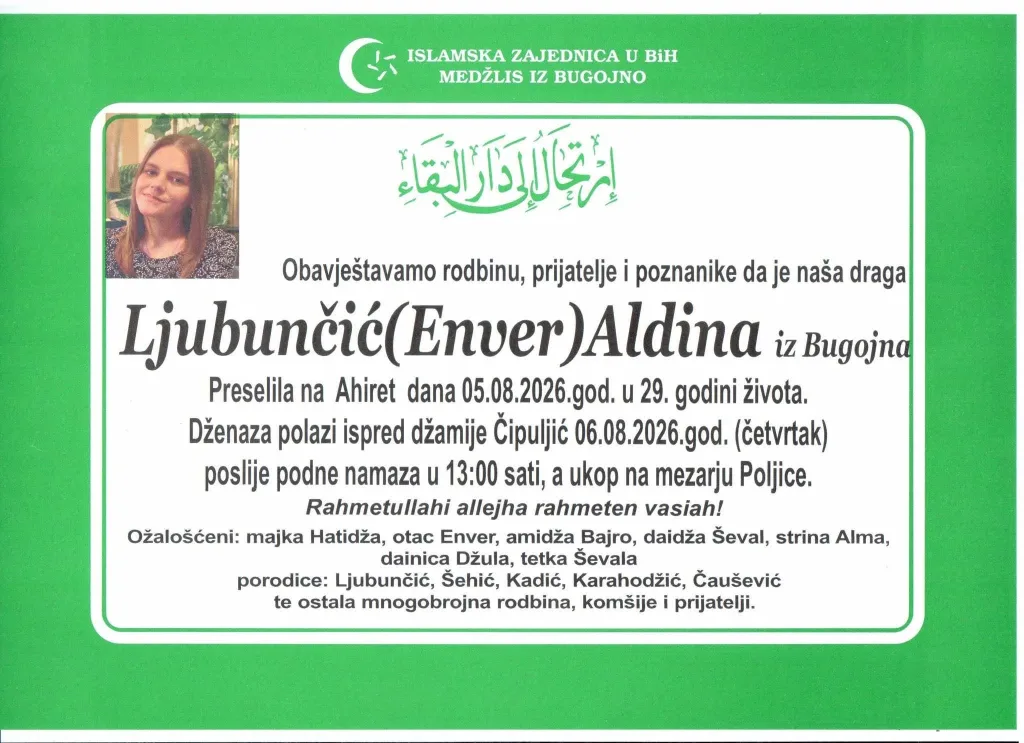 ISLAMSKA ZAJEDNICA U BiH
MEDŽLIS IZ BUGOJNO

إرتحال إلى دار البقاء

Obavještavamo rodbinu, prijatelje i poznanike da je naša draga

Ljubunčić(Enver)Aldina iz Bugojna

Preselila na Ahiret dana 05.08.2026.god. u 29. godini života.
Dženaza polazi ispred džamije Čipuljić 06.08.2026.god. (četvrtak) poslije podne namaza u 13:00 sati, a ukop na mezarju Poljice.

Rahmetullahi allejha rahmeten vasiah!

Ožalošćeni: majka Hatidža, otac Enver, amidža Bajro, daidža Ševal, strina Alma, dainica Džula, tetka Ševala
porodice: Ljubunčić, Šehić, Kadić, Karahodžić, Čaušević
te ostala mnogobrojna rodbina, komšije i prijatelji.